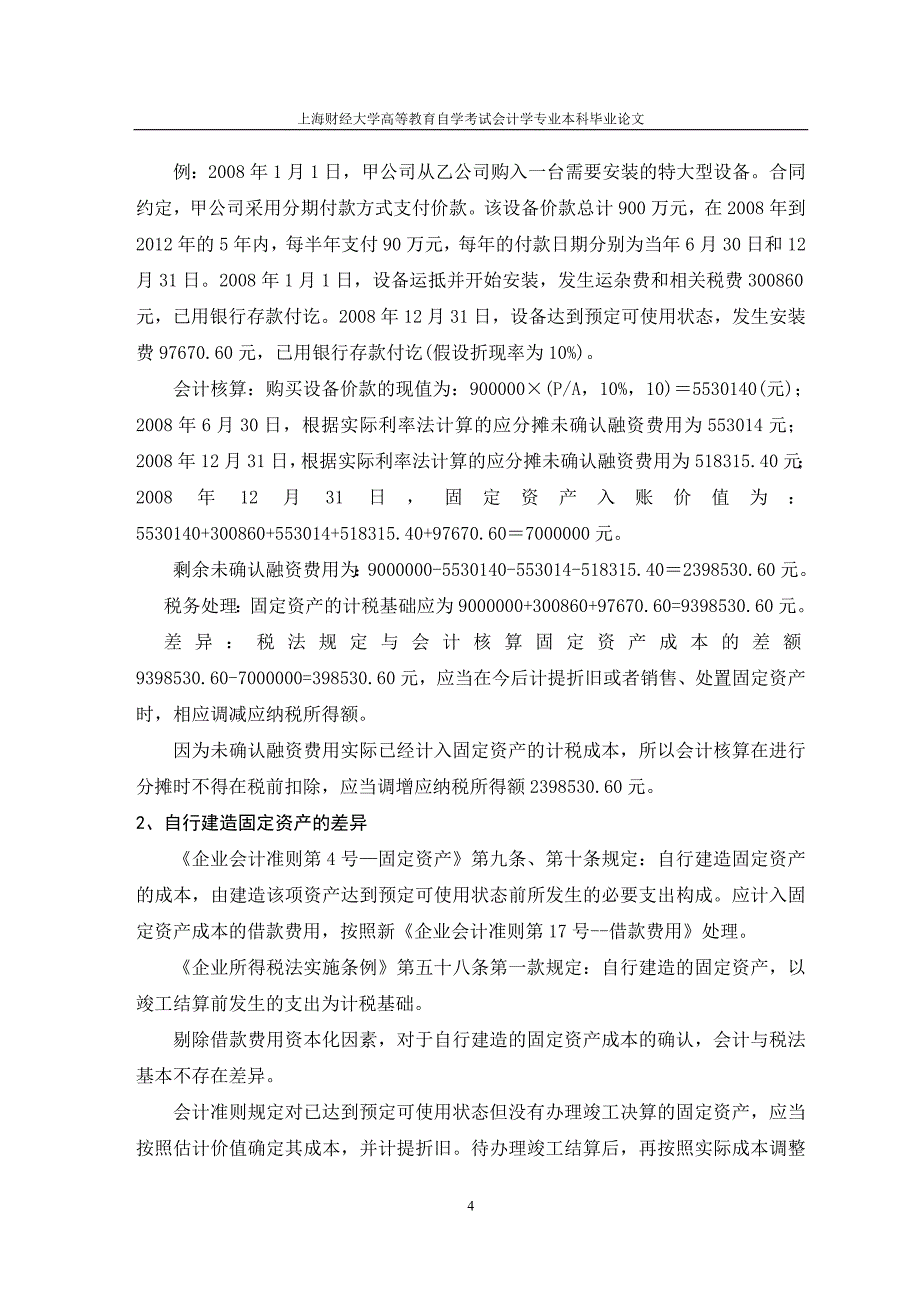 上海财经大学高等教育自学考试会计学专业本科毕业论文

例：2008 年 1 月 1 日，甲公司从乙公司购入一台需要安装的特大型设备。合同约定，甲公司采用分期付款方式支付价款。该设备价款总计 900 万元，在 2008 年到 2012 年的 5 年内，每半年支付 90 万元，每年的付款日期分别为当年 6 月 30 日和 12 月 31 日。2008 年 1 月 1 日，设备运抵并开始安装，发生运杂费和相关税费 300860 元，已用银行存款付讫。2008 年 12 月 31 日，设备达到预定可使用状态，发生安装费 97670.60 元，已用银行存款付讫(假设折现率为 10%)。

会计核算：购买设备价款的现值为：900000×(P/A，10%，10)＝5530140(元)；2008 年 6 月 30 日，根据实际利率法计算的应分摊未确认融资费用为 553014 元；2008 年 12 月 31 日，根据实际利率法计算的应分摊未确认融资费用为 518315.40 元；2008 年 12 月 31 日，固定资产入账价值为：5530140+300860+553014+518315.40+97670.60＝7000000 元。

剩余未确认融资费用为：9000000-5530140-553014-518315.40＝2398530.60 元。

税务处理：固定资产的计税基础应为 9000000+300860+97670.60=9398530.60 元。

差异：税法规定与会计核算固定资产成本的差额 9398530.60-7000000=398530.60 元，应当在今后计提折旧或者销售、处置固定资产时，相应调减应纳税所得额。

因为未确认融资费用实际已经计入固定资产的计税成本，所以会计核算在进行分摊时不得在税前扣除，应当调增应纳税所得额 2398530.60 元。

2、自行建造固定资产的差异

《企业会计准则第 4 号—固定资产》第九条、第十条规定：自行建造固定资产的成本，由建造该项资产达到预定可使用状态前所发生的必要支出构成。应计入固定资产成本的借款费用，按照新《企业会计准则第 17 号--借款费用》处理。

《企业所得税法实施条例》第五十八条第一款规定：自行建造的固定资产，以竣工结算前发生的支出为计税基础。

剔除借款费用资本化因素，对于自行建造的固定资产成本的确认，会计与税法基本不存在差异。

会计准则规定对已达到预定可使用状态但没有办理竣工决算的固定资产，应当按照估计价值确定其成本，并计提折旧。待办理竣工结算后，再按照实际成本调整

4